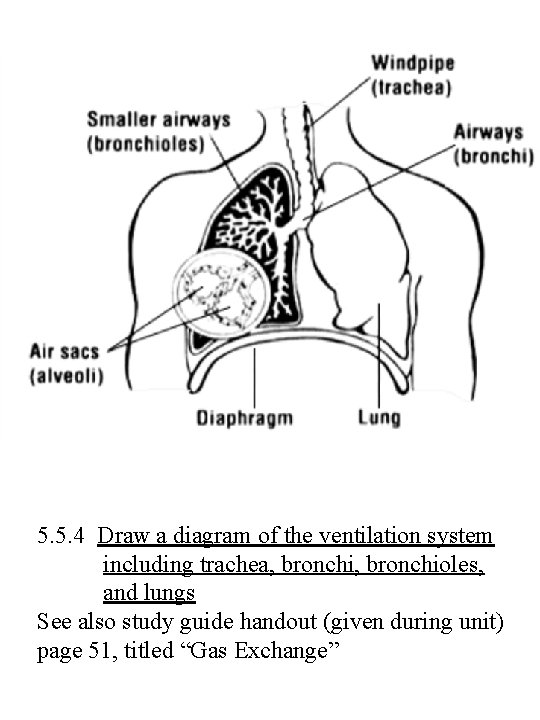 Windpipe (trachea)

Smaller airways (bronchioles)

Airways (bronchi)

Air sacs (alveoli)

Diaphragm

Lung

5.5.4 Draw a diagram of the ventilation system including trachea, bronchi, bronchioles, and lungs

See also study guide handout (given during unit) page 51, titled “Gas Exchange”